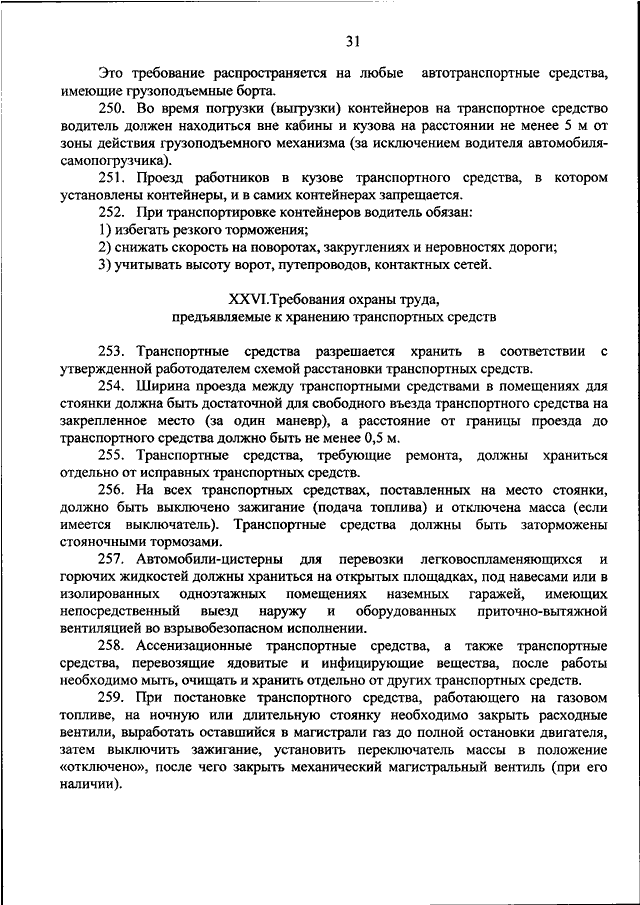 31

Это требование распространяется на любые автотранспортные средства, имеющие грузоподъемные борта.

250. Во время погрузки (выгрузки) контейнеров на транспортное средство водитель должен находиться вне кабины и кузова на расстоянии не менее 5 м от зоны действия грузоподъемного механизма (за исключением водителя автомобиля-самопогрузчика).

251. Проезд работников в кузове транспортного средства, в котором установлены контейнеры, и в самих контейнерах запрещается.

252. При транспортировке контейнеров водитель обязан:

1) избегать резкого торможения;

2) снижать скорость на поворотах, закруглениях и неровностях дороги;

3) учитывать высоту ворот, путепроводов, контактных сетей.

XXVI.Требования охраны труда, предъявляемые к хранению транспортных средств

253. Транспортные средства разрешается хранить в соответствии с утвержденной работодателем схемой расстановки транспортных средств.

254. Ширина проезда между транспортными средствами в помещениях для стоянки должна быть достаточной для свободного въезда транспортного средства на закрепленное место (за один маневр), а расстояние от границы проезда до транспортного средства должно быть не менее 0,5 м.

255. Транспортные средства, требующие ремонта, должны храниться отдельно от исправных транспортных средств.

256. На всех транспортных средствах, поставленных на место стоянки, должно быть выключено зажигание (подача топлива) и отключена масса (если имеется выключатель). Транспортные средства должны быть заторможены стояночными тормозами.

257. Автомобили-цистерны для перевозки легковоспламеняющихся и горючих жидкостей должны храниться на открытых площадках, под навесами или в изолированных одноэтажных помещениях наземных гаражей, имеющих непосредственный выезд наружу и оборудованных приточно-вытяжной вентиляцией во взрывобезопасном исполнении.

258. Ассенизационные транспортные средства, а также транспортные средства, перевозящие ядовитые и инфицирующие вещества, после работы необходимо мыть, очищать и хранить отдельно от других транспортных средств.

259. При постановке транспортного средства, работающего на газовом топливе, на ночную или длительную стоянку необходимо закрыть расходные вентили, выработать оставшийся в магистрали газ до полной остановки двигателя, затем выключить зажигание, установить переключатель массы в положение «отключено», после чего закрыть механический магистральный вентиль (при его наличии).